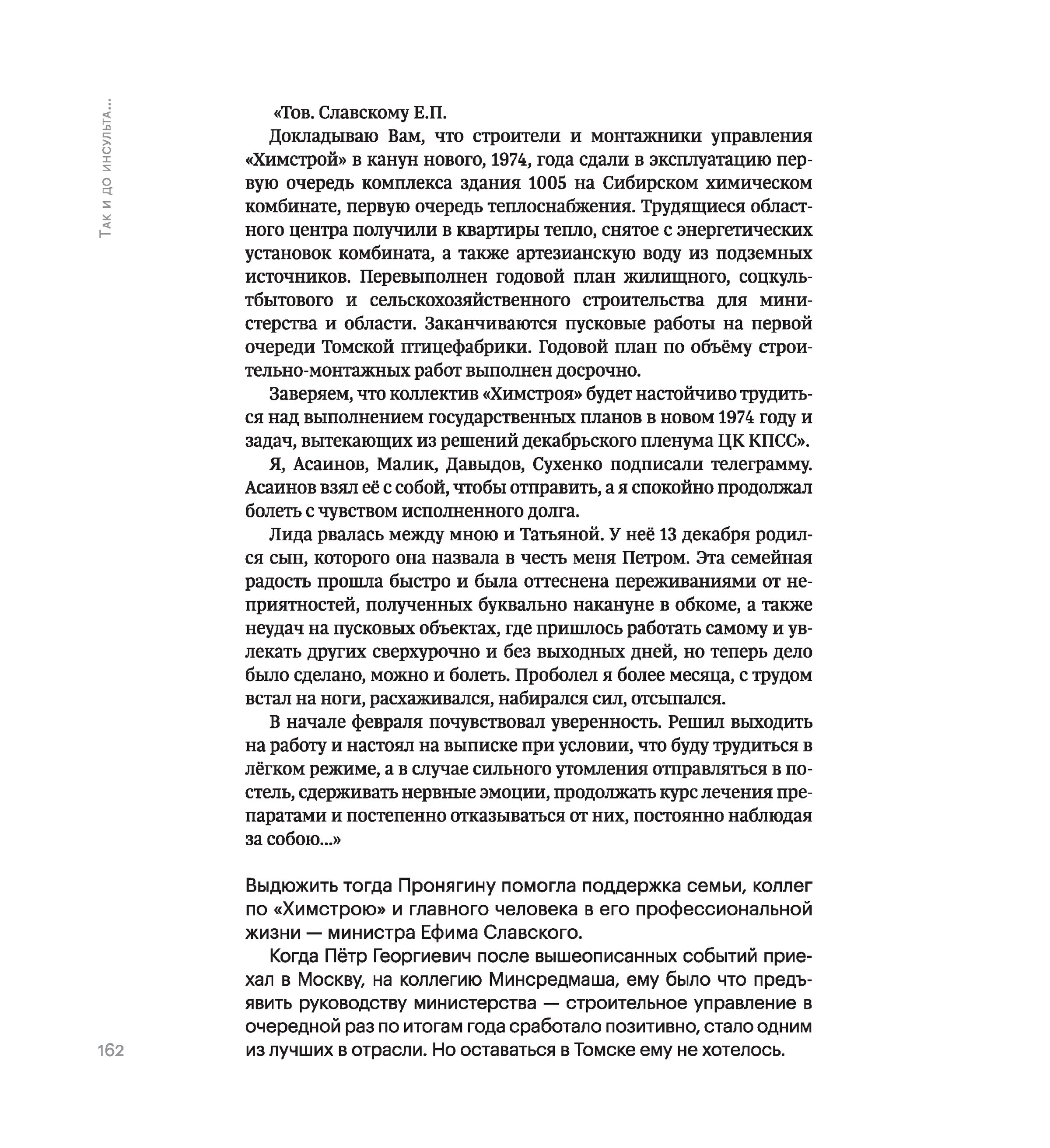 Так и до инсульта...

«Тов. Славскому Е.П.

Докладываю Вам, что строители и монтажники управления «Химстрой» в канун нового, 1974, года сдали в эксплуатацию первую очередь комплекса здания 1005 на Сибирском химическом комбинате, первую очередь теплоснабжения. Трудящиеся областного центра получили в квартиры тепло, снятое с энергетических установок комбината, а также артезианскую воду из подземных источников. Перевыполнен годовой план жилищного, соцкультбытового и сельскохозяйственного строительства для министерства и области. Заканчиваются пусковые работы на первой очереди Томской птицефабрики. Годовой план по объёму строительно-монтажных работ выполнен досрочно.

Заверяем, что коллектив «Химстроя» будет настойчиво трудиться над выполнением государственных планов в новом 1974 году и задач, вытекающих из решений декабрьского пленума ЦК КПСС».

Я, Асаинов, Малик, Давыдов, Сухенко подписали телеграмму. Асаинов взял её с собой, чтобы отправить, а я спокойно продолжал болеть с чувством исполненного долга.

Лида рвалась между мною и Татьяной. У неё 13 декабря родился сын, которого она назвала в честь меня Петром. Эта семейная радость прошла быстро и была оттеснена переживаниями от неприятностей, полученных буквально накануне в обкоме, а также неудач на пусковых объектах, где пришлось работать самому и увлекать других сверхурочно и без выходных дней, но теперь дело было сделано, можно и болеть. Проболел я более месяца, с трудом встал на ноги, расхаживался, набирался сил, отсыпался.

В начале февраля почувствовал уверенность. Решил выходить на работу и настоял на выписке при условии, что буду трудиться в лёгком режиме, а в случае сильного утомления отправляться в постель, сдерживать нервные эмоции, продолжать курс лечения препаратами и постепенно отказываться от них, постоянно наблюдая за собою...»

Выдюжить тогда Пронягину помогла поддержка семьи, коллег по «Химстрою» и главного человека в его профессиональной жизни — министра Ефима Славского.

Когда Пётр Георгиевич после вышеописанных событий приехал в Москву, на коллегию Минсредмаша, ему было что предъявить руководству министерства — строительное управление в очередной раз по итогам года сработало позитивно, стало одним из лучших в отрасли. Но оставаться в Томске ему не хотелось.

162